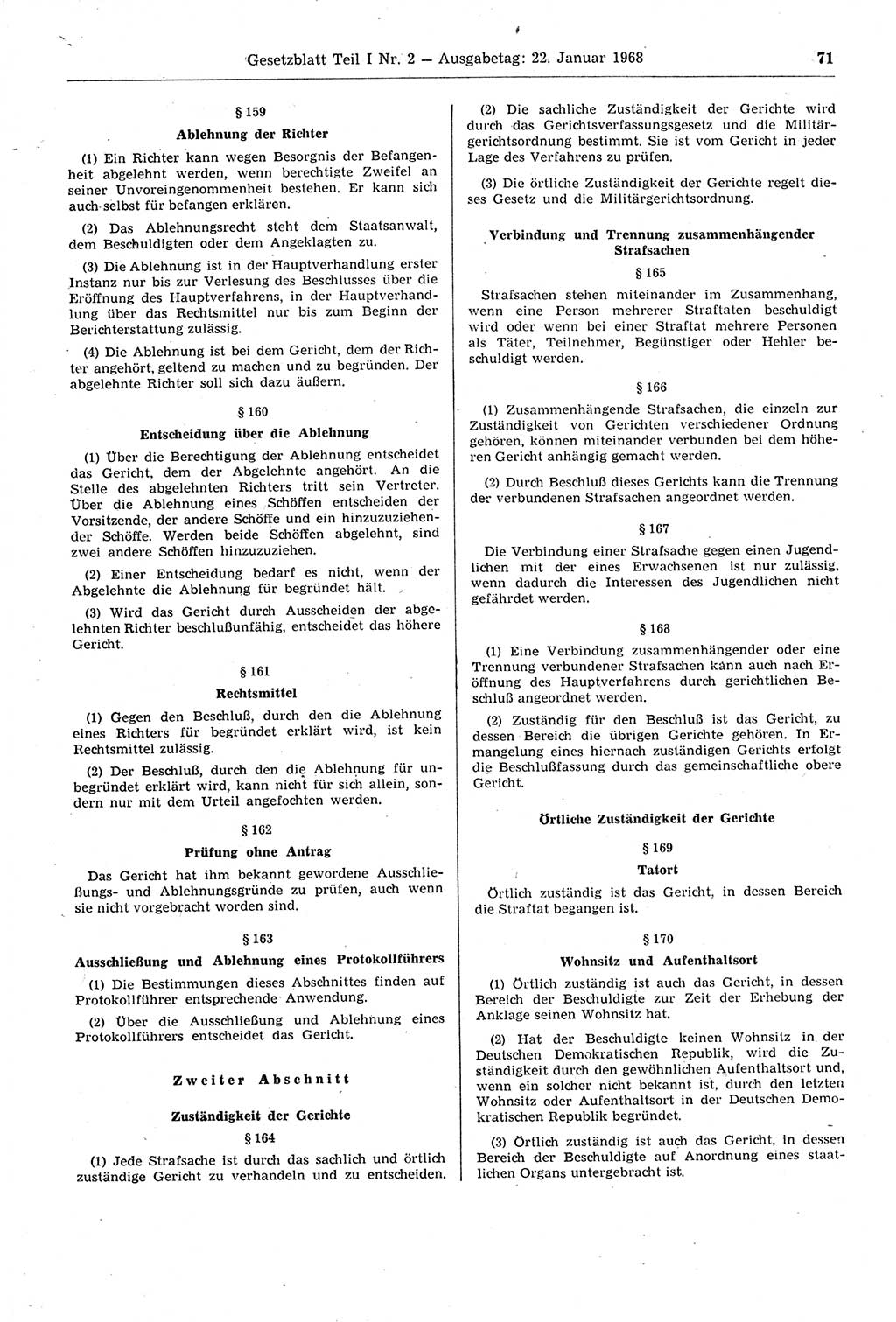 Gesetzblatt Teil I Nr. 2 — Ausgabetag: 22. Januar 1968 71

§ 159

Ablehnung der Richter

(1) Ein Richter kann wegen Besorgnis der Befangenheit abgelehnt werden, wenn berechtigte Zweifel an seiner Unvoreingenommenheit bestehen. Er kann sich auch selbst für befangen erklären.

(2) Das Ablehnungsrecht steht dem Staatsanwalt, dem Beschuldigten oder dem Angeklagten zu.

(3) Die Ablehnung ist in der Hauptverhandlung erster Instanz nur bis zur Verlesung des Beschlusses über die Eröffnung des Hauptverfahrens, in der Hauptverhandlung über das Rechtsmittel nur bis zum Beginn der Berichterstattung zulässig.

(4) Die Ablehnung ist bei dem Gericht, dem der Richter angehört, geltend zu machen und zu begründen. Der abgelehnte Richter soll sich dazu äußern.

§ 160

Entscheidung über die Ablehnung

(1) Über die Berechtigung der Ablehnung entscheidet das Gericht, dem der Abgelehnte angehört. An die Stelle des abgelehnten Richters tritt sein Vertreter. Über die Ablehnung eines Schöffen entscheiden der Vorsitzende, der andere Schöffe und ein hinzuzuziehender Schöffe. Werden beide Schöffen abgelehnt, sind zwei andere Schöffen hinzuzuziehen.

(2) Einer Entscheidung bedarf es nicht, wenn der Abgelehnte die Ablehnung für begründet hält.

(3) Wird das Gericht durch Ausscheiden der abgelehnten Richter beschlußunfähig, entscheidet das höhere Gericht.

§ 161

Rechtsmittel

(1) Gegen den Beschluß, durch den die Ablehnung eines Richters für begründet erklärt wird, ist kein Rechtsmittel zulässig.

(2) Der Beschluß, durch den die Ablehnung für unbegründet erklärt wird, kann nicht für sich allein, sondern nur mit dem Urteil angefochten werden.

§ 162

Prüfung ohne Antrag

Das Gericht hat ihm bekannt gewordene Ausschließungs- und Ablehnungsgründe zu prüfen, auch wenn sie nicht vorgebracht worden sind.

§ 163

Ausschließung und Ablehnung eines Protokollführers

(1) Die Bestimmungen dieses Abschnittes finden auf Protokollführer entsprechende Anwendung.

(2) Über die Ausschließung und Ablehnung eines Protokollführers entscheidet das Gericht.

Zweiter Abschnitt

Zuständigkeit der Gerichte

§ 164

(1) Jede Strafsache ist durch das sachlich und örtlich zuständige Gericht zu verhandeln und zu entscheiden.

(2) Die sachliche Zuständigkeit der Gerichte wird durch das Gerichtsverfassungsgesetz und die Militärgerichtsordnung bestimmt. Sie ist vom Gericht in jeder Lage des Verfahrens zu prüfen.

(3) Die örtliche Zuständigkeit der Gerichte regelt dieses Gesetz und die Militärgerichtsordnung.

Verbindung und Trennung zusammenhängender Strafsachen

§ 165

Strafsachen stehen miteinander im Zusammenhang, wenn eine Person mehrerer Straftaten beschuldigt wird oder wenn bei einer Straftat mehrere Personen als Täter, Teilnehmer, Begünstiger oder Hehler beschuldigt werden.

§ 166

(1) Zusammenhängende Strafsachen, die einzeln zur Zuständigkeit von Gerichten verschiedener Ordnung gehören, können miteinander verbunden bei dem höheren Gericht anhängig gemacht werden.

(2) Durch Beschluß dieses Gerichts kann die Trennung der verbundenen Strafsachen angeordnet werden.

§ 167

Die Verbindung einer Strafsache gegen einen Jugendlichen mit der eines Erwachsenen ist nur zulässig, wenn dadurch die Interessen des Jugendlichen nicht gefährdet werden.

§ 168

(1) Eine Verbindung zusammenhängender oder eine Trennung verbundener Strafsachen kann auch nach Eröffnung des Hauptverfahrens durch gerichtlichen Beschluß angeordnet werden.

(2) Zuständig für den Beschluß ist das Gericht, zu dessen Bereich die übrigen Gerichte gehören. In Ermangelung eines hiernach zuständigen Gerichts erfolgt die Beschlußfassung durch das gemeinschaftliche obere Gericht.

Örtliche Zuständigkeit der Gerichte

§ 169

Tatort

Örtlich zuständig ist das Gericht, in dessen Bereich die Straftat begangen ist.

§ 170

Wohnsitz und Aufenthaltsort

(1) Örtlich zuständig ist auch das Gericht, in dessen Bereich der Beschuldigte zur Zeit der Erhebung der Anklage seinen Wohnsitz hat.

(2) Hat der Beschuldigte keinen Wohnsitz in der Deutschen Demokratischen Republik, wird die Zuständigkeit durch den gewöhnlichen Aufenthaltsort und, wenn ein solcher nicht bekannt ist, durch den letzten Wohnsitz oder Aufenthaltsort in der Deutschen Demokratischen Republik begründet.

(3) Örtlich zuständig ist auch das Gericht, in dessen Bereich der Beschuldigte auf Anordnung eines staatlichen Organs untergebracht ist.